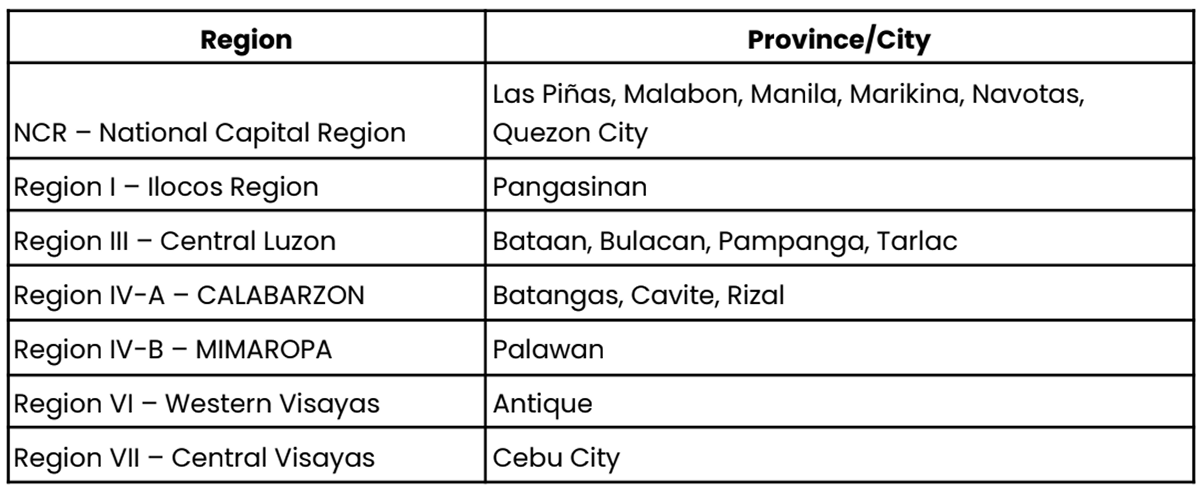 | Region | Province/City |
|---|---|
| NCR – National Capital Region | Las Piñas, Malabon, Manila, Marikina, Navotas, Quezon City |
| Region I – Ilocos Region | Pangasinan |
| Region III – Central Luzon | Bataan, Bulacan, Pampanga, Tarlac |
| Region IV-A – CALABARZON | Batangas, Cavite, Rizal |
| Region IV-B – MIMAROPA | Palawan |
| Region VI – Western Visayas | Antique |
| Region VII – Central Visayas | Cebu City |